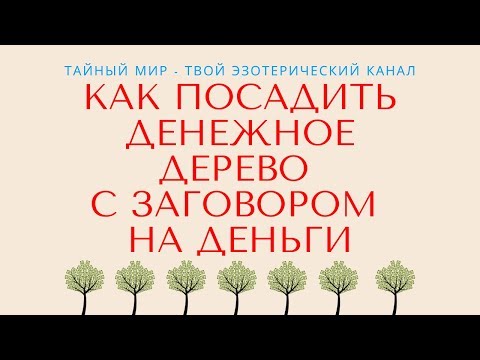 ТАЙНЫЙ МИР - ТВОЙ ЭЗОТЕРИЧЕСКИЙ КАНАЛ

КАК ПОСАДИТЬ ДЕНЕЖНОЕ ДЕРЕВО С ЗАГОВОРОМ НА ДЕНЬГИ